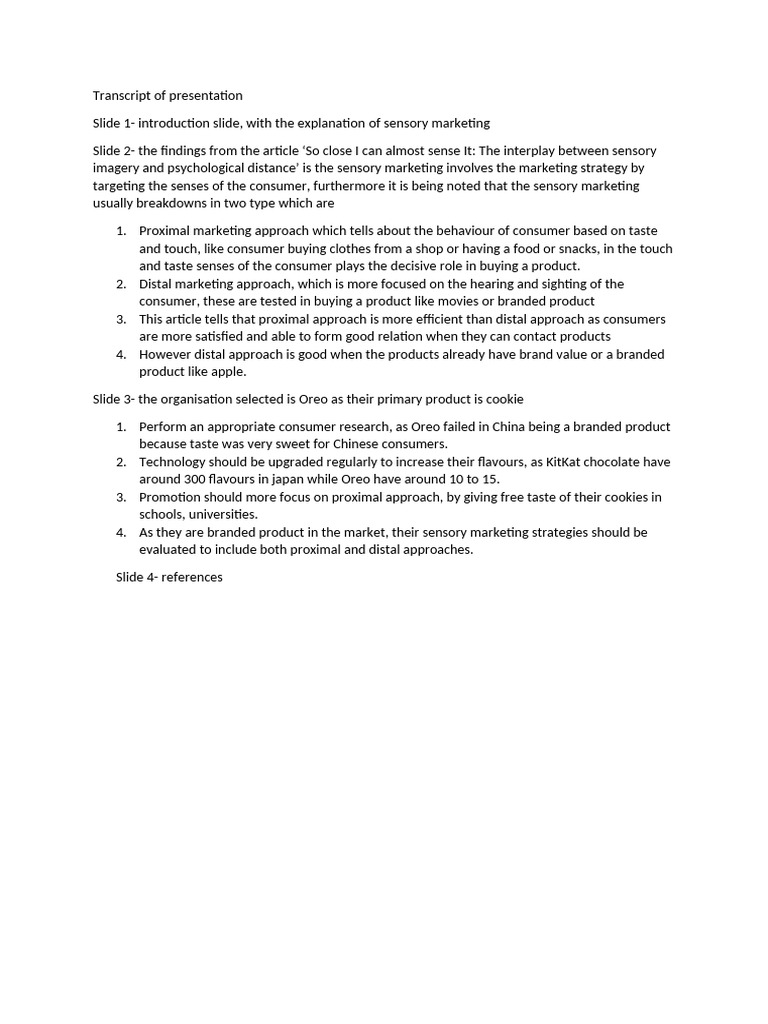 Transcript of presentation

Slide 1- introduction slide, with the explanation of sensory marketing

Slide 2- the findings from the article 'So close I can almost sense It: The interplay between sensory imagery and psychological distance' is the sensory marketing involves the marketing strategy by targeting the senses of the consumer, furthermore it is being noted that the sensory marketing usually breakdowns in two type which are

1. Proximal marketing approach which tells about the behaviour of consumer based on taste and touch, like consumer buying clothes from a shop or having a food or snacks, in the touch and taste senses of the consumer plays the decisive role in buying a product.
2. Distal marketing approach, which is more focused on the hearing and sighting of the consumer, these are tested in buying a product like movies or branded product
3. This article tells that proximal approach is more efficient than distal approach as consumers are more satisfied and able to form good relation when they can contact products
4. However distal approach is good when the products already have brand value or a branded product like apple.

Slide 3- the organisation selected is Oreo as their primary product is cookie

1. Perform an appropriate consumer research, as Oreo failed in China being a branded product because taste was very sweet for Chinese consumers.
2. Technology should be upgraded regularly to increase their flavours, as KitKat chocolate have around 300 flavours in japan while Oreo have around 10 to 15.
3. Promotion should more focus on proximal approach, by giving free taste of their cookies in schools, universities.
4. As they are branded product in the market, their sensory marketing strategies should be evaluated to include both proximal and distal approaches.

Slide 4- references